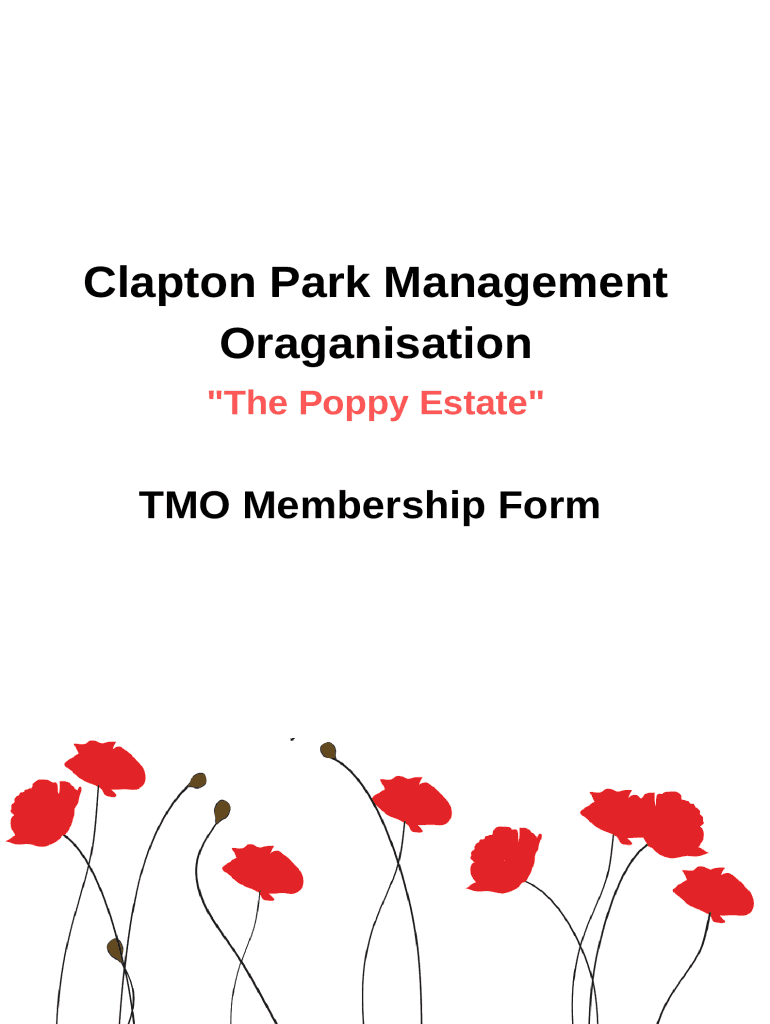 Clapton Park Management Oraganisation

"The Poppy Estate"

TMO Membership Form